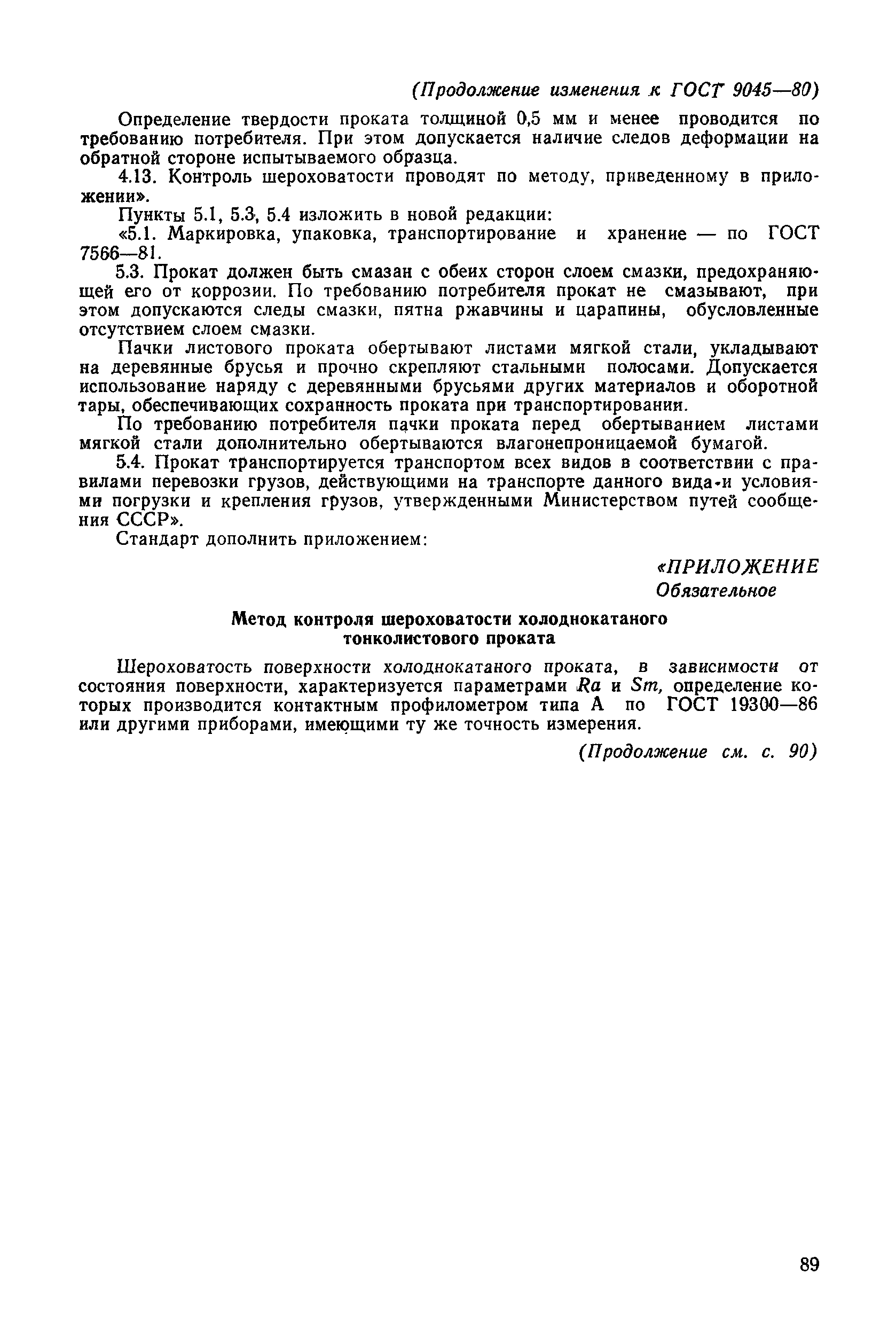 (Продолжение изменения к ГОСТ 9045—80)

Определение твердости проката толщиной 0,5 мм и менее проводится по требованию потребителя. При этом допускается наличие следов деформации на обратной стороне испытываемого образца.

4.13. Контроль шероховатости проводят по методу, приведенному в приложении».

Пункты 5.1, 5.3, 5.4 изложить в новой редакции:

«5.1. Маркировка, упаковка, транспортирование и хранение — по ГОСТ 7566—81.

5.3. Прокат должен быть смазан с обеих сторон слоем смазки, предохраняющей его от коррозии. По требованию потребителя прокат не смазывают, при этом допускаются следы смазки, пятна ржавчины и царапины, обусловленные отсутствием слоем смазки.

Пачки листового проката обертывают листами мягкой стали, укладывают на деревянные брусья и прочно скрепляют стальными полосами. Допускается использование наряду с деревянными брусьями других материалов и оборотной тары, обеспечивающих сохранность проката при транспортировании.

По требованию потребителя пачки проката перед обертыванием листами мягкой стали дополнительно обертываются влагонепроницаемой бумагой.

5.4. Прокат транспортируется транспортом всех видов в соответствии с правилами перевозки грузов, действующими на транспорте данного вида и условиями погрузки и крепления грузов, утвержденными Министерством путей сообщения СССР».

Стандарт дополнить приложением:

«ПРИЛОЖЕНИЕ
Обязательное

Метод контроля шероховатости холоднокатаного тонколистового проката

Шероховатость поверхности холоднокатаного проката, в зависимости от состояния поверхности, характеризуется параметрами $Ra$ и $Sm$, определение которых производится контактным профилометром типа А по ГОСТ 19300—86 или другими приборами, имеющими ту же точность измерения.

(Продолжение см. с. 90)

89